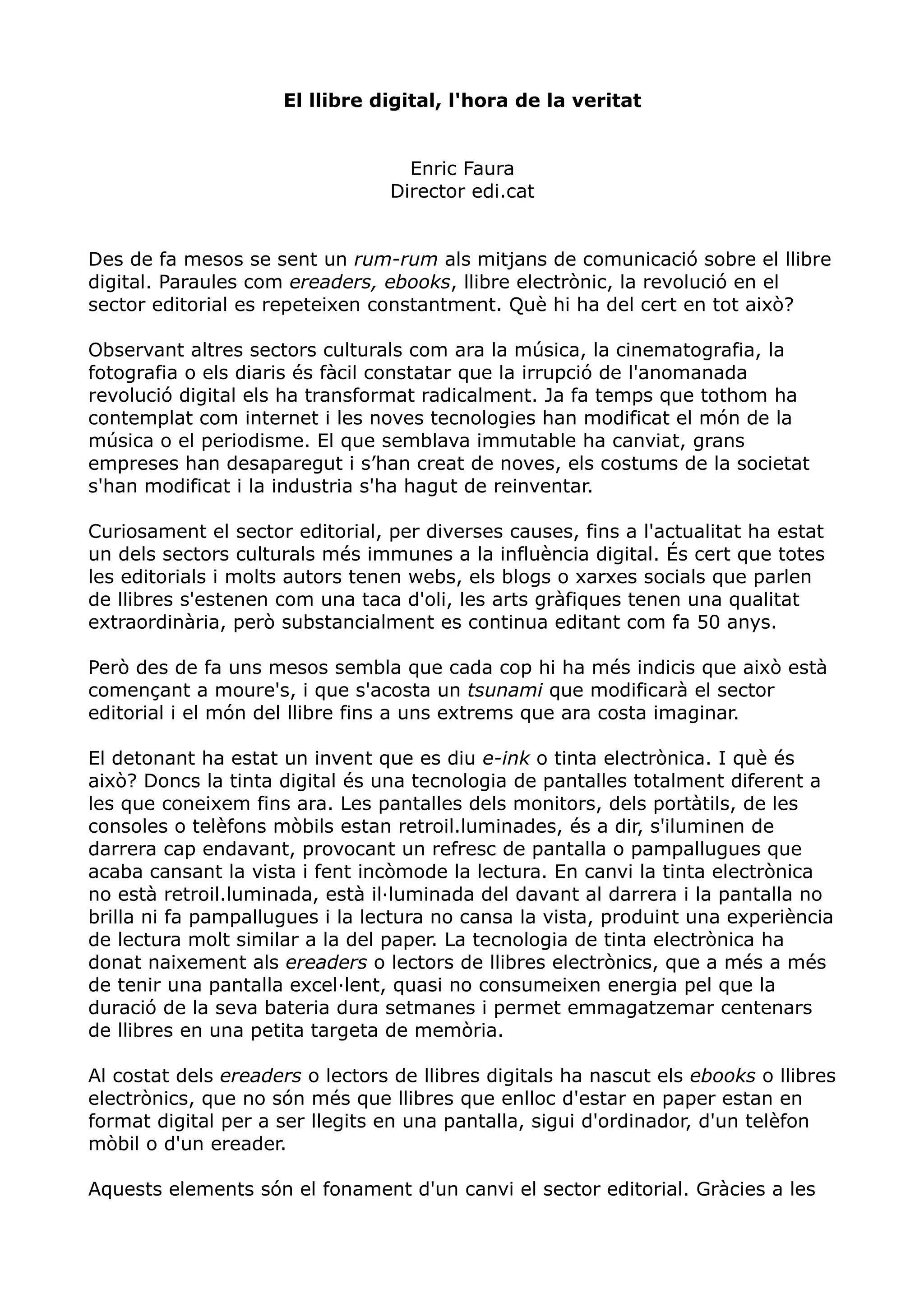 El llibre digital, l'hora de la veritat

Enric Faura
Director edi.cat

Des de fa mesos se sent un rum-rum als mitjans de comunicació sobre el llibre digital. Paraules com ereaders, ebooks, llibre electrònic, la revolució en el sector editorial es repeteixen constantment. Què hi ha del cert en tot això?

Observant altres sectors culturals com ara la música, la cinematografia, la fotografia o els diaris és fàcil constatar que la irrupció de l'anomanada revolució digital els ha transformat radicalment. Ja fa temps que tothom ha contemplat com internet i les noves tecnologies han modificat el món de la música o el periodisme. El que semblava immutable ha canviat, grans empreses han desaparegut i s’han creat de noves, els costums de la societat s'han modificat i la industria s'ha hagut de reinventar.

Curiosament el sector editorial, per diverses causes, fins a l'actualitat ha estat un dels sectors culturals més immunes a la influència digital. És cert que totes les editorials i molts autors tenen webs, els blogs o xarxes socials que parlen de llibres s'estenen com una taca d'oli, les arts gràfiques tenen una qualitat extraordinària, però substancialment es continua editant com fa 50 anys.

Però des de fa uns mesos sembla que cada cop hi ha més indicis que això està començant a moure's, i que s'acosta un tsunami que modificarà el sector editorial i el món del llibre fins a uns extrems que ara costa imaginar.

El detonant ha estat un invent que es diu e-ink o tinta electrònica. I què és això? Doncs la tinta digital és una tecnologia de pantalles totalment diferent a les que coneixem fins ara. Les pantalles dels monitors, dels portàtils, de les consoles o telèfons mòbils estan retroil.luminades, és a dir, s'iluminen de darrera cap endavant, provocant un refresc de pantalla o pampallugues que acaba cansant la vista i fent incòmode la lectura. En canvi la tinta electrònica no està retroil.luminada, està il·luminada del davant al darrera i la pantalla no brilla ni fa pampallugues i la lectura no cansa la vista, produint una experiència de lectura molt similar a la del paper. La tecnologia de tinta electrònica ha donat naixement als ereaders o lectors de llibres electrònics, que a més a més de tenir una pantalla excel·lent, quasi no consumeixen energia pel que la duració de la seva bateria dura setmanes i permet emmagatzemar centenars de llibres en una petita targeta de memòria.

Al costat dels ereaders o lectors de llibres digitals ha nascut els ebooks o llibres electrònics, que no són més que llibres que enlloc d'estar en paper estan en format digital per a ser llegits en una pantalla, sigui d'ordinador, d'un telèfon mòbil o d'un ereader.

Aquests elements són el fonament d'un canvi el sector editorial. Gràcies a les